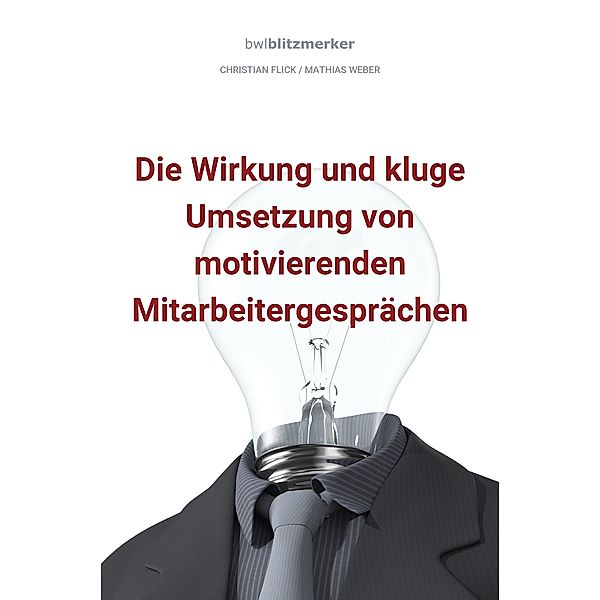 bwlblitzmerker

CHRISTIAN FLICK / MATHIAS WEBER

Die Wirkung und kluge Umsetzung von motivierenden Mitarbeitergesprächen